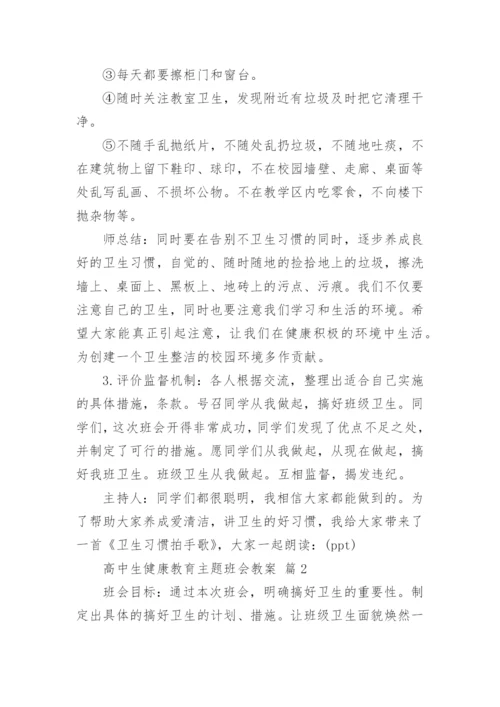 ③每天都要擦柜门和窗台。

④随时关注教室卫生，发现附近有垃圾及时把它清理干净。

⑤不随手乱抛纸片，不随处乱扔垃圾，不随地吐痰，不在建筑物上留下鞋印、球印，不在校园墙壁、走廊、桌面等处乱写乱画、不损坏公物。不在教学区内吃零食，不向楼下抛杂物等。

师总结：同时要在告别不卫生习惯的同时，逐步养成良好的卫生习惯，自觉的、随时随地的捡拾地上的垃圾，擦洗墙上、桌面上、黑板上、地砖上的污点、污痕。我们不仅要注意自己的卫生，同时也要注意我们学习和生活的环境。希望大家能真正引起注意，让我们在健康积极的环境中生活。为创建一个卫生整洁的校园环境多作贡献。

3.评价监督机制：各人根据交流，整理出适合自己实施的具体措施，条款。号召同学从我做起，搞好班级卫生。同学们，这次班会开得非常成功，同学们发现了优点不足之处，并制定了可行的措施。愿同学们从我做起，从现在做起，搞好我班卫生。班级卫生从我做起。互相监督，揭发违纪。

主持人：同学们都很聪明，我相信大家都能做到的。为了帮助大家养成爱清洁，讲卫生的好习惯，我给大家带来了一首《卫生习惯拍手歌》，大家一起朗读：(ppt)

高中生健康教育主题班会教案 篇2

班会目标：通过本次班会，明确搞好卫生的重要性。制定出具体的搞好卫生的计划、措施。让班级卫生面貌焕然一